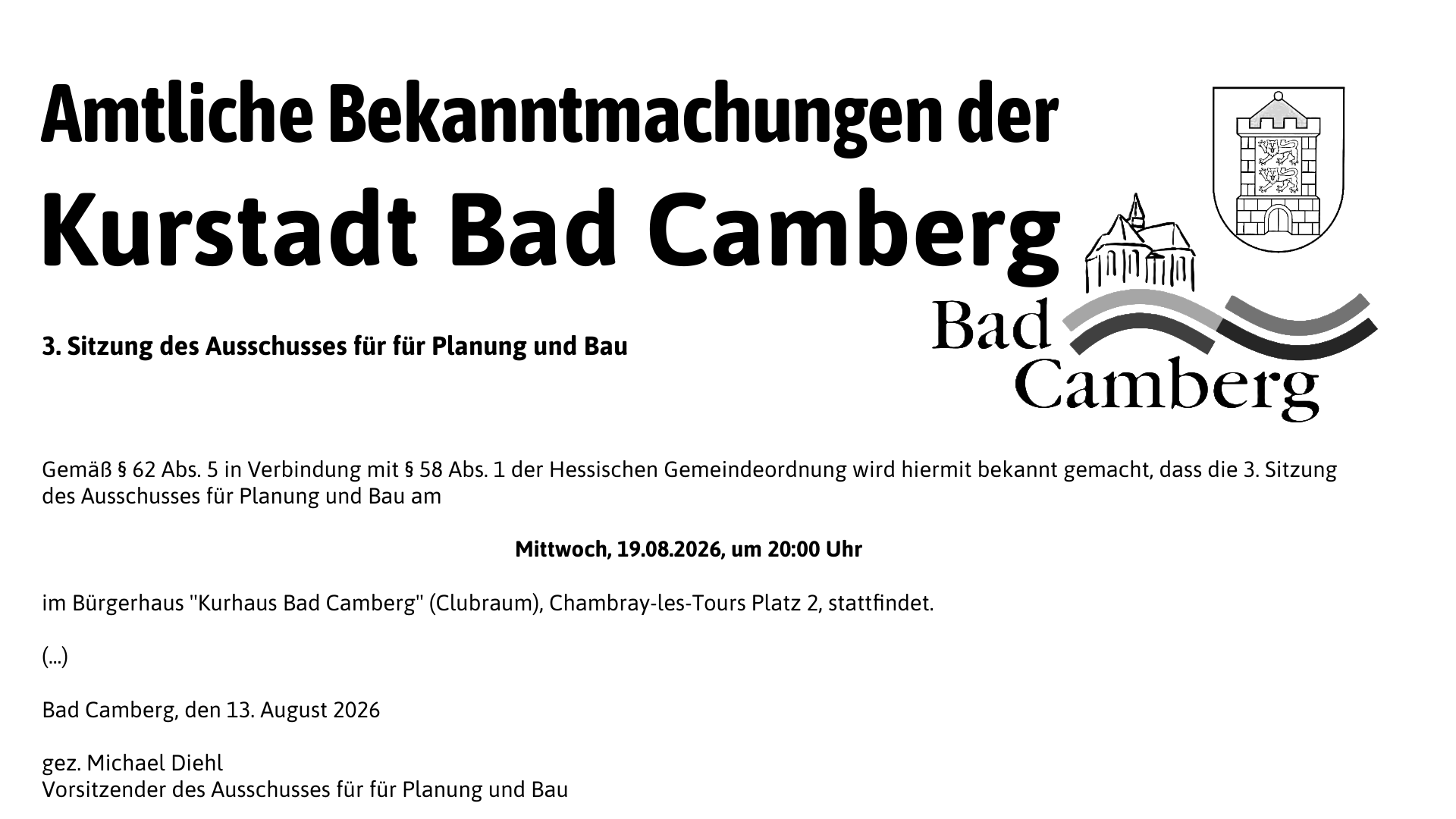 Amtliche Bekanntmachungen der

Kurstadt Bad Camberg

Bad Camberg

3. Sitzung des Ausschusses für für Planung und Bau

Gemäß § 62 Abs. 5 in Verbindung mit § 58 Abs. 1 der Hessischen Gemeindeordnung wird hiermit bekannt gemacht, dass die 3. Sitzung des Ausschusses für Planung und Bau am

Mittwoch, 19.08.2026, um 20:00 Uhr

im Bürgerhaus "Kurhaus Bad Camberg" (Clubraum), Chambray-les-Tours Platz 2, stattfindet.

(...)

Bad Camberg, den 13. August 2026

gez. Michael Diehl
Vorsitzender des Ausschusses für für Planung und Bau